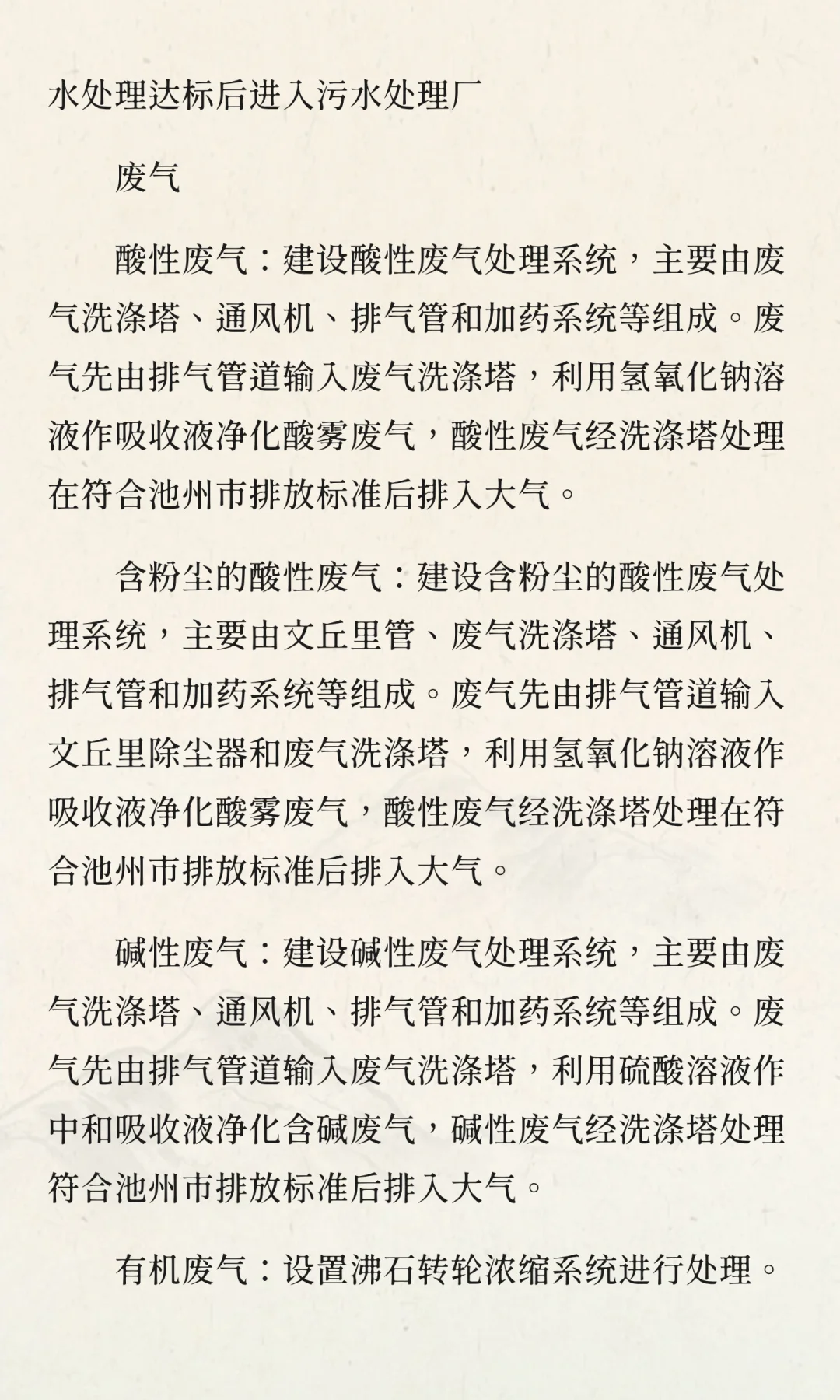 水处理达标后进入污水处理厂

废气

酸性废气：建设酸性废气处理系统，主要由废气洗涤塔、通风机、排气管和加药系统等组成。废气先由排气管道输入废气洗涤塔，利用氢氧化钠溶液作吸收液净化酸雾废气，酸性废气经洗涤塔处理在符合池州市排放标准后排入大气。

含粉尘的酸性废气：建设含粉尘的酸性废气处理系统，主要由文丘里管、废气洗涤塔、通风机、排气管和加药系统等组成。废气先由排气管道输入文丘里除尘器和废气洗涤塔，利用氢氧化钠溶液作吸收液净化酸雾废气，酸性废气经洗涤塔处理在符合池州市排放标准后排入大气。

碱性废气：建设碱性废气处理系统，主要由废气洗涤塔、通风机、排气管和加药系统等组成。废气先由排气管道输入废气洗涤塔，利用硫酸溶液作中和吸收液净化含碱废气，碱性废气经洗涤塔处理符合池州市排放标准后排入大气。

有机废气：设置沸石转轮浓缩系统进行处理。